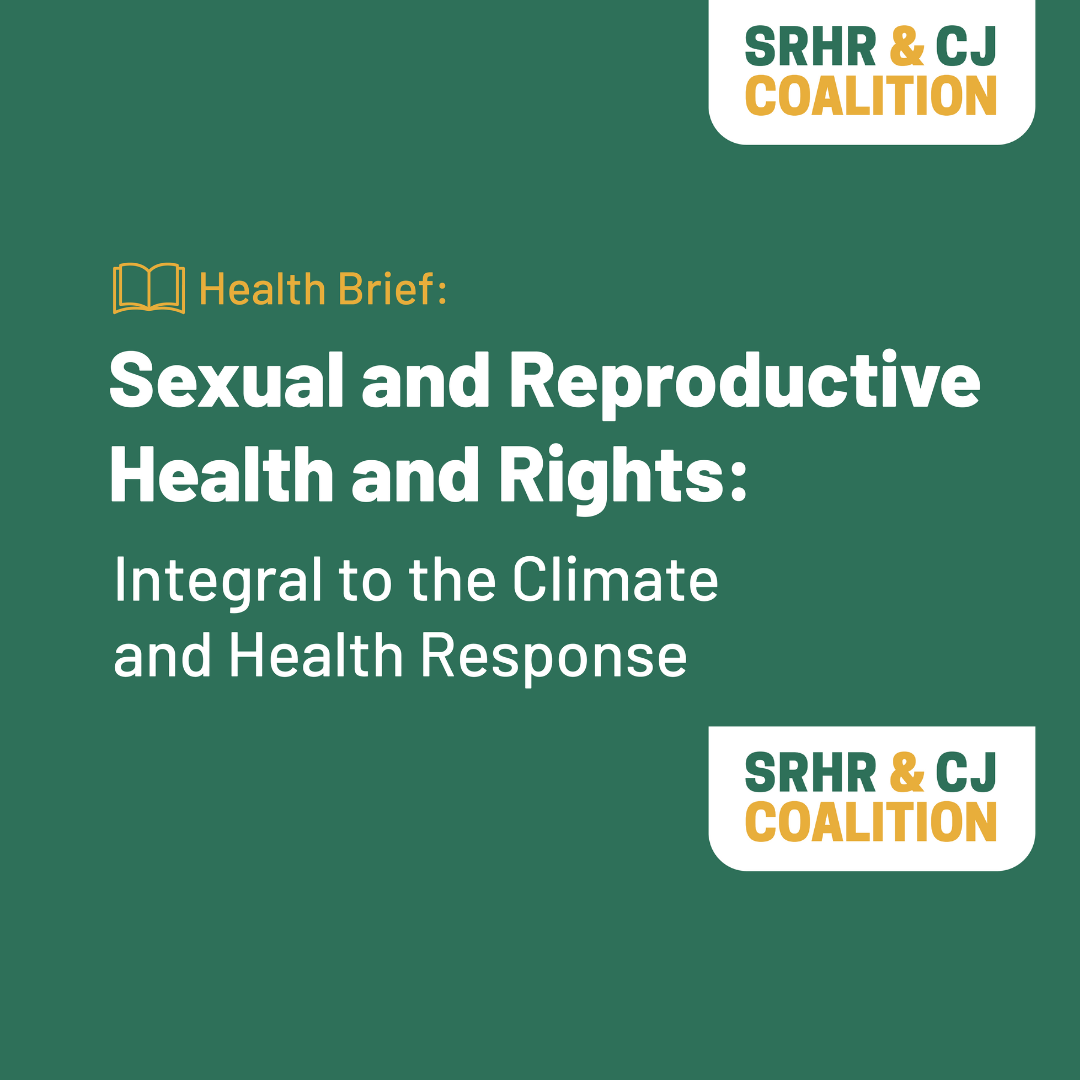 SRHR & CJ
COALITION

Health Brief:

Sexual and Reproductive Health and Rights:

Integral to the Climate and Health Response

SRHR & CJ
COALITION